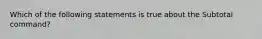 Which of the following statements is true about the Subtotal command?